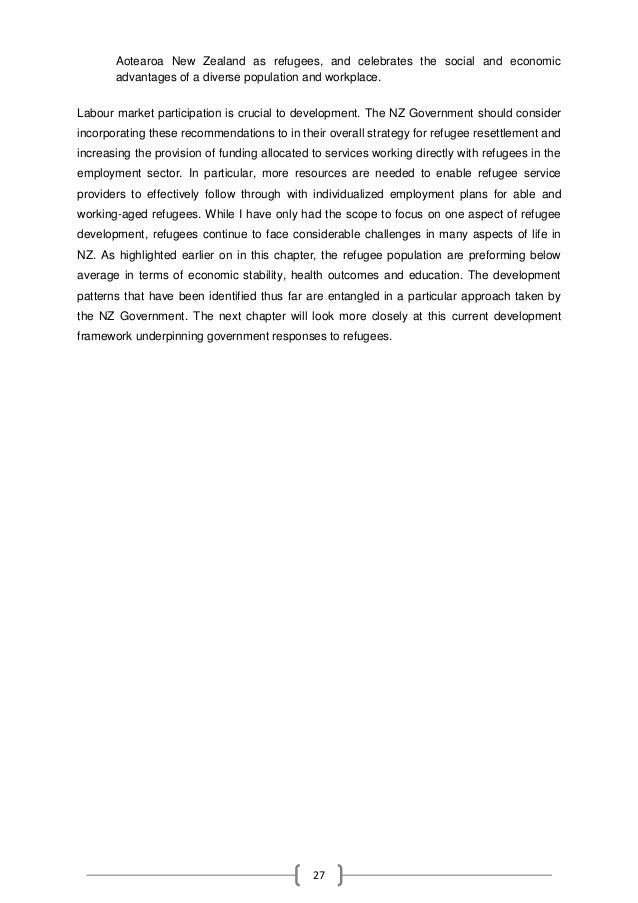 Aotearoa New Zealand as refugees, and celebrates the social and economic advantages of a diverse population and workplace.

Labour market participation is crucial to development. The NZ Government should consider incorporating these recommendations to in their overall strategy for refugee resettlement and increasing the provision of funding allocated to services working directly with refugees in the employment sector. In particular, more resources are needed to enable refugee service providers to effectively follow through with individualized employment plans for able and working-aged refugees. While I have only had the scope to focus on one aspect of refugee development, refugees continue to face considerable challenges in many aspects of life in NZ. As highlighted earlier on in this chapter, the refugee population are preforming below average in terms of economic stability, health outcomes and education. The development patterns that have been identified thus far are entangled in a particular approach taken by the NZ Government. The next chapter will look more closely at this current development framework underpinning government responses to refugees.

27